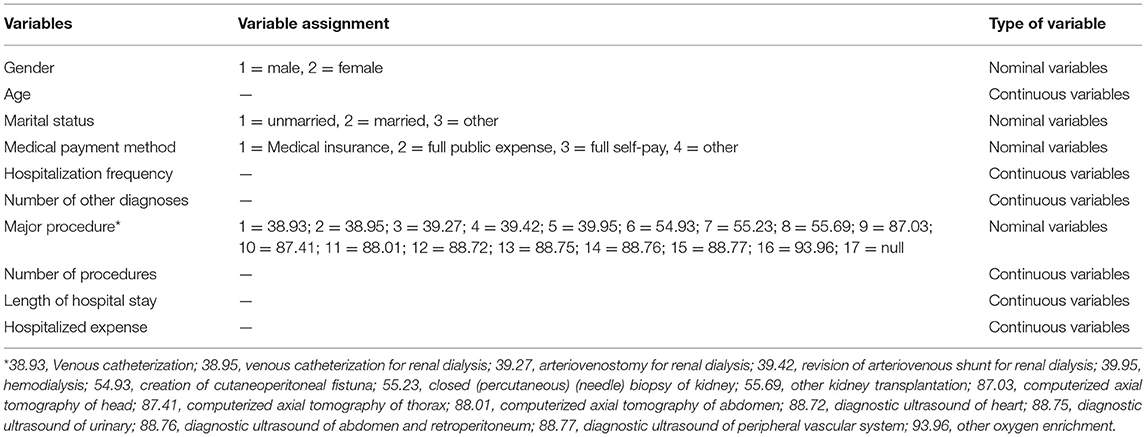 | Variables | Variable assignment | Type of variable |
|---|---|---|
| Gender | 1 = male, 2 = female | Nominal variables |
| Age | — | Continuous variables |
| Marital status | 1 = unmarried, 2 = married, 3 = other | Nominal variables |
| Medical payment method | 1 = Medical insurance, 2 = full public expense, 3 = full self-pay, 4 = other | Nominal variables |
| Hospitalization frequency | — | Continuous variables |
| Number of other diagnoses | — | Continuous variables |
| Major procedure* | 1 = 38.93; 2 = 38.95; 3 = 39.27; 4 = 39.42; 5 = 39.95; 6 = 54.93; 7 = 55.23; 8 = 55.69; 9 = 87.03; 10 = 87.41; 11 = 88.01; 12 = 88.72; 13 = 88.75; 14 = 88.76; 15 = 88.77; 16 = 93.96; 17 = null | Nominal variables |
| Number of procedures | — | Continuous variables |
| Length of hospital stay | — | Continuous variables |
| Hospitalized expense | — | Continuous variables |

*38.93, Venous catheterization; 38.95, venous catheterization for renal dialysis; 39.27, arteriovenostomy for renal dialysis; 39.42, revision of arteriovenous shunt for renal dialysis; 39.95, hemodialysis; 54.93, creation of cutaneoperitoneal fistuna; 55.23, closed (percutaneous) (needle) biopsy of kidney; 55.69, other kidney transplantation; 87.03, computerized axial tomography of head; 87.41, computerized axial tomography of thorax; 88.01, computerized axial tomography of abdomen; 88.72, diagnostic ultrasound of heart; 88.75, diagnostic ultrasound of urinary; 88.76, diagnostic ultrasound of abdomen and retroperitoneum; 88.77, diagnostic ultrasound of peripheral vascular system; 93.96, other oxygen enrichment.